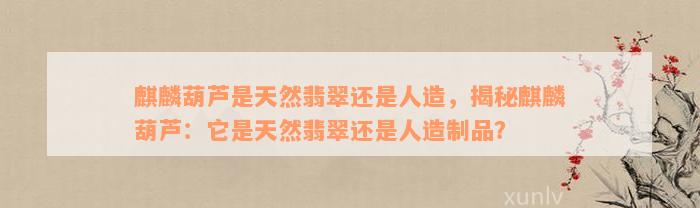 麒麟葫芦是天然翡翠还是人造，揭秘麒麟葫芦：它是天然翡翠还是人造制品?

xunlv